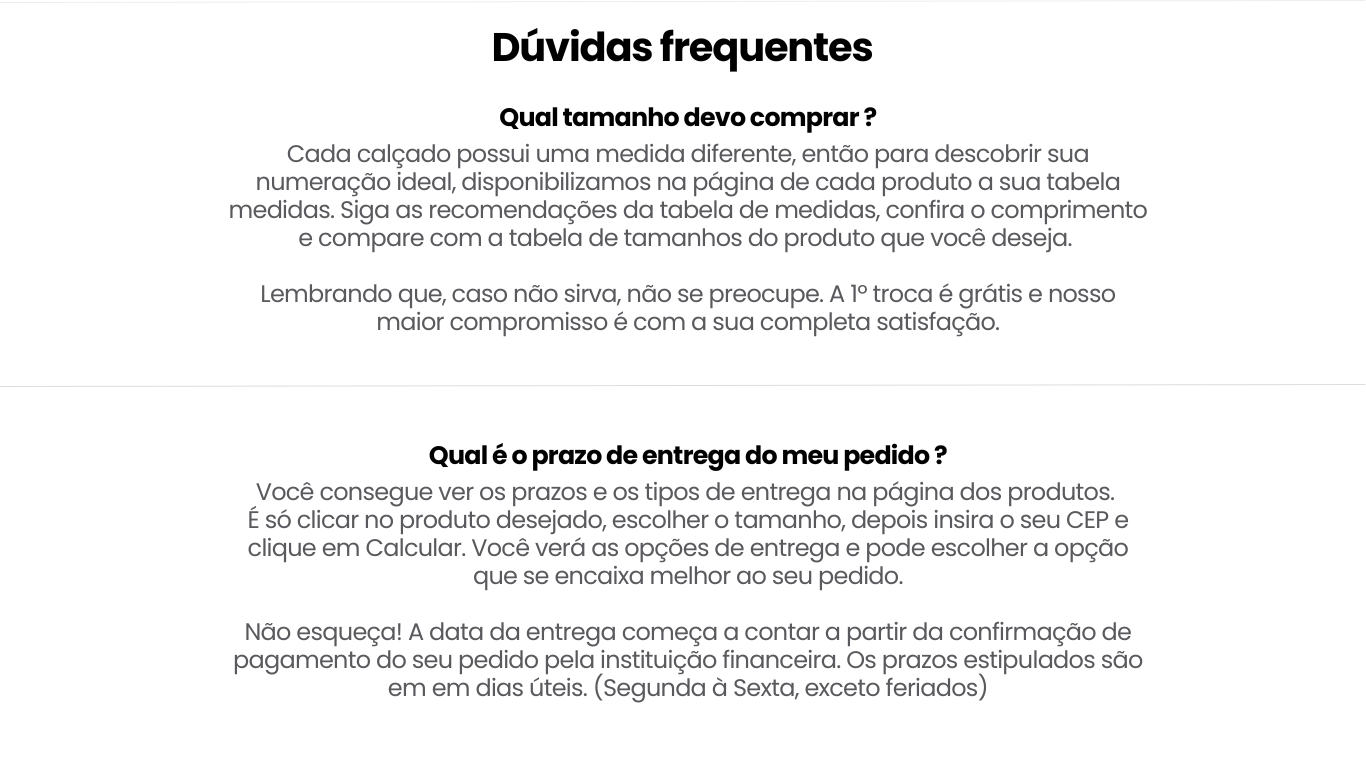 Dúvidas frequentes

Qual tamanho devo comprar ?

Cada calçado possui uma medida diferente, então para descobrir sua numeração ideal, disponibilizamos na página de cada produto a sua tabela medidas. Siga as recomendações da tabela de medidas, confira o comprimento e compare com a tabela de tamanhos do produto que você deseja.

Lembrando que, caso não sirva, não se preocupe. A 1º troca é grátis e nosso maior compromisso é com a sua completa satisfação.

Qual é o prazo de entrega do meu pedido ?

Você consegue ver os prazos e os tipos de entrega na página dos produtos. É só clicar no produto desejado, escolher o tamanho, depois insira o seu CEP e clique em Calcular. Você verá as opções de entrega e pode escolher a opção que se encaixa melhor ao seu pedido.

Não esqueça! A data da entrega começa a contar a partir da confirmação de pagamento do seu pedido pela instituição financeira. Os prazos estipulados são em em dias úteis. (Segunda à Sexta, exceto feriados)